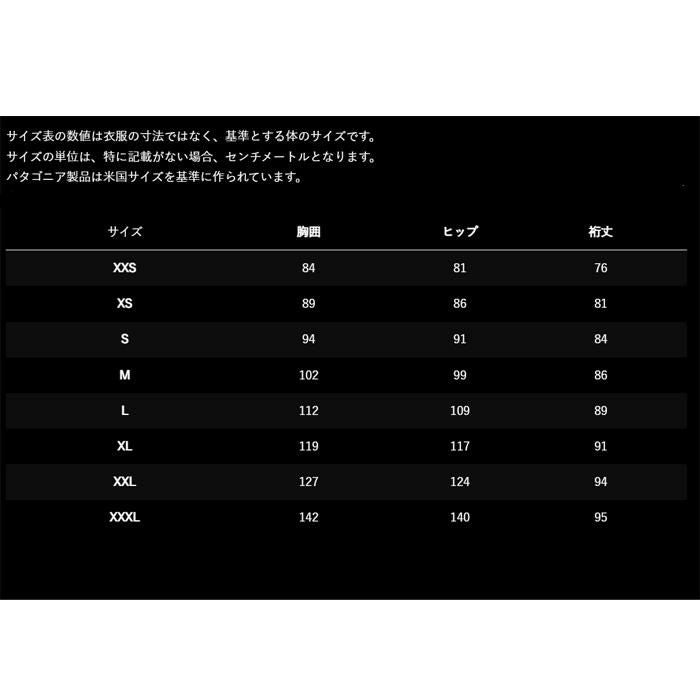 サイズ表の数値は衣服の寸法ではなく、基準とする体のサイズです。
サイズの単位は、特に記載がない場合、センチメートルとなります。
パタゴニア製品は米国サイズを基準に作られています。

| サイズ | 胸囲 | ヒップ | 裄丈 |
|---|---|---|---|
| XXS | 84 | 81 | 76 |
| XS | 89 | 86 | 81 |
| S | 94 | 91 | 84 |
| M | 102 | 99 | 86 |
| L | 112 | 109 | 89 |
| XL | 119 | 117 | 91 |
| XXL | 127 | 124 | 94 |
| XXXL | 142 | 140 | 95 |